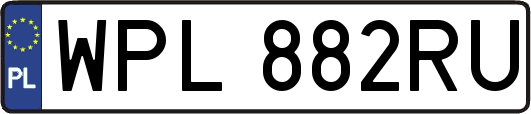 PL
WPL 882RU